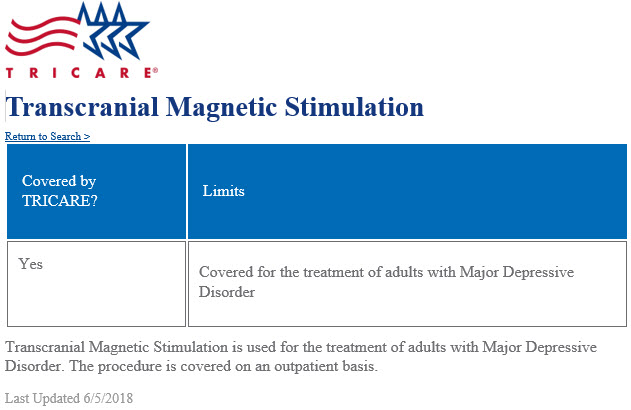 TRICARE®

Transcranial Magnetic Stimulation

Return to Search >

| Covered by TRICARE? | Limits |
|---|---|
| Yes | Covered for the treatment of adults with Major Depressive Disorder |

Transcranial Magnetic Stimulation is used for the treatment of adults with Major Depressive Disorder. The procedure is covered on an outpatient basis.

Last Updated 6/5/2018